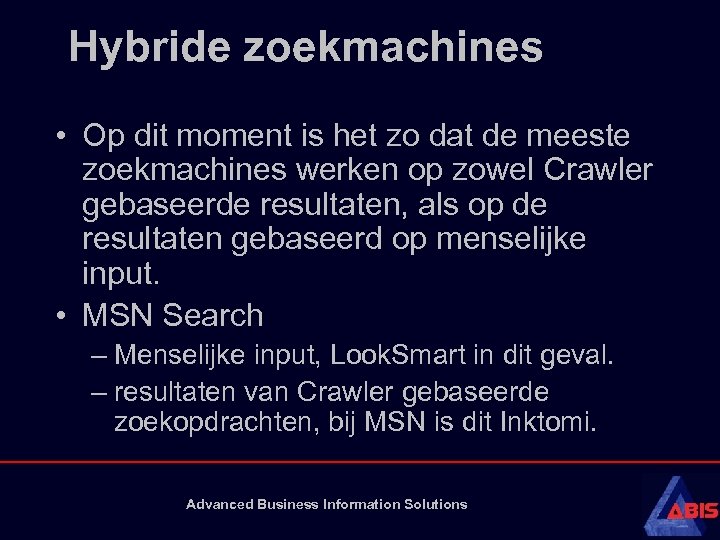 Hybride zoekmachines

• Op dit moment is het zo dat de meeste zoekmachines werken op zowel Crawler gebaseerde resultaten, als op de resultaten gebaseerd op menselijke input.

• MSN Search

– Menselijke input, LookSmart in dit geval.

– resultaten van Crawler gebaseerde zoekopdrachten, bij MSN is dit Inktomi.

Advanced Business Information Solutions

ABIS